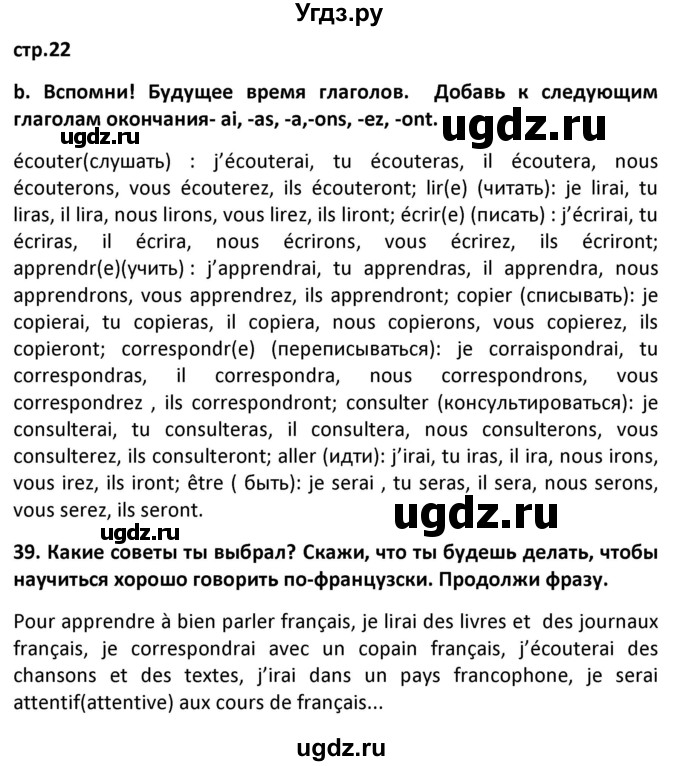 Угдз.ру

стр.22

b. Вспомни! Будущее время глаголов. Добавь к следующим глаголам окончания- ai, -as, -a,-ons, -ez, -ont.

ugdz.ru

ugdz.ru

écouter(слушать) : j'écouterai, tu écouteras, il écoutera, nous écouterons, vous écouterez, ils écouteront; lir(e) (читать): je lirai, tu liras, il lira, nous lirons, vous lirez, ils liront; écrir(e) (писать) : j'écrirai, tu écriras, il écrira, nous écrirons, vous écrirez, ils écriront; apprendr(e)(учить) : j'apprendrai, tu apprendras, il apprendra, nous apprendrons, vous apprendrez, ils apprendront; copier (списывать): je copierai, tu copieras, il copiera, nous copierons, vous copierez, ils copieront; correspondr(e) (переписываться): je corraispondrai, tu correspondras, il correspondra, nous correspondrons, vous correspondrez , ils correspondront; consulter (консультироваться): je consulterai, tu consulteras, il consultera, nous consulterons, vous consulterez, ils consulteront; aller (идти): j'irai, tu iras, il ira, nous irons, vous irez, ils iront; être ( быть): je serai , tu seras, il sera, nous serons, vous serez, ils seront.

ugdz.ru

ugdz.ru

39. Какие советы ты выбрал? Скажи, что ты будешь делать, чтобы научиться хорошо говорить по-французски. Продолжи фразу.

Pour apprendre à bien parler français, je lirai des livres et des journaux français, je correspondrai avec un copain français, j'écouterai des chansons et des textes, j'irai dans un pays francophone, je serai attentif(attentive) aux cours de français...

ugdz.ru